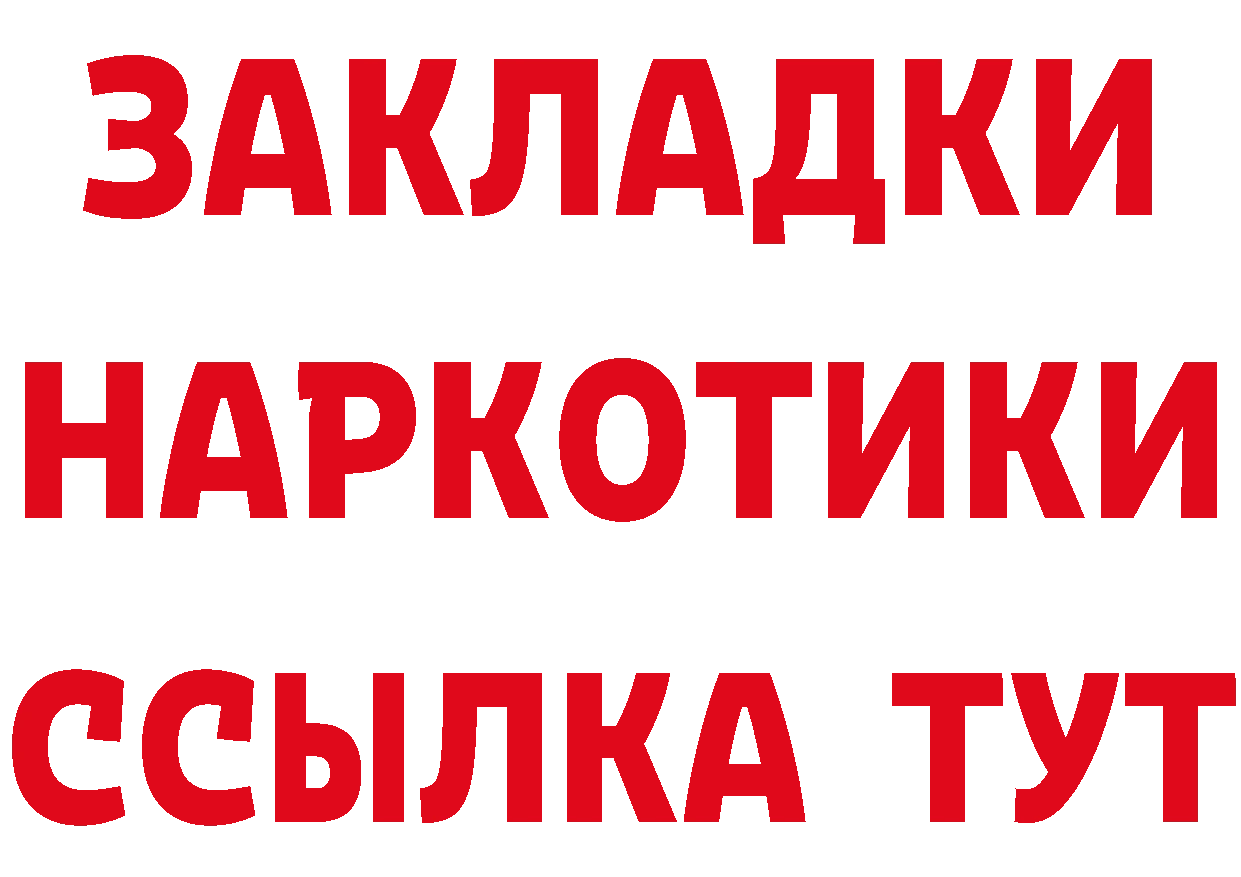 ЗАКЛАДКИ
НАРКОТИКИ
ССЫЛКА ТУТ